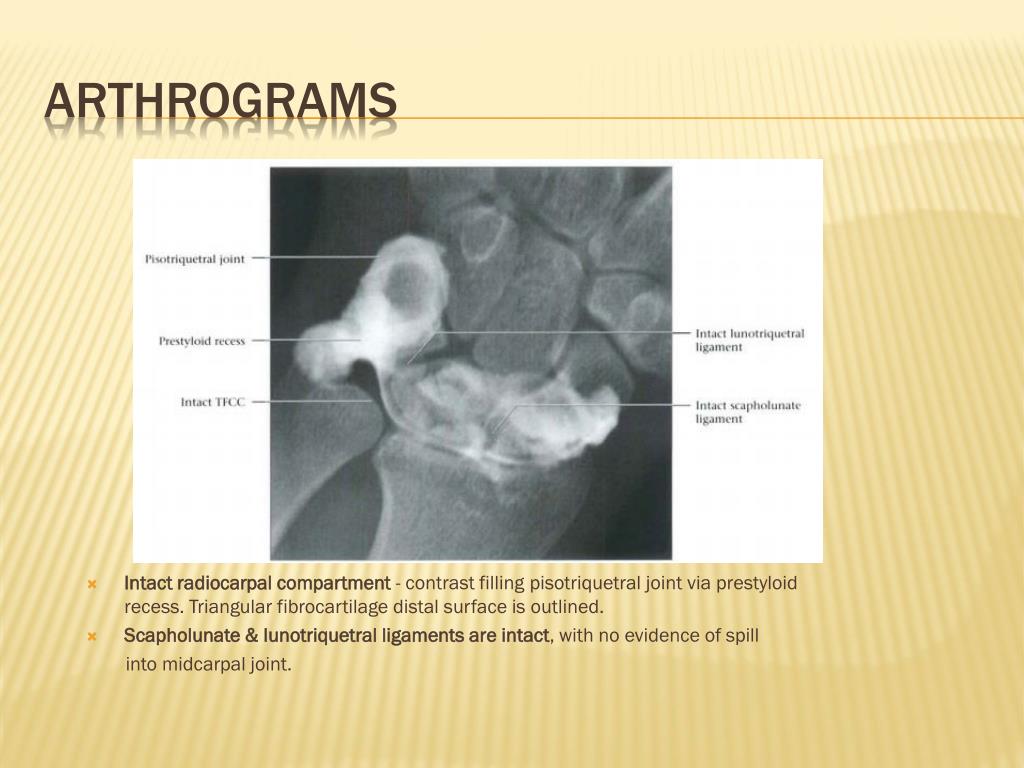 ARTHROGRAMS

Pisotriquetral joint

Prestyloid recess

Intact TFCC

Intact lunotriquetral ligament

Intact scapholunate ligament

Intact radiocarpal compartment - contrast filling pisotriquetral joint via prestyloid recess. Triangular fibrocartilage distal surface is outlined.

Scapholunate & lunotriquetral ligaments are intact, with no evidence of spill into midcarpal joint.